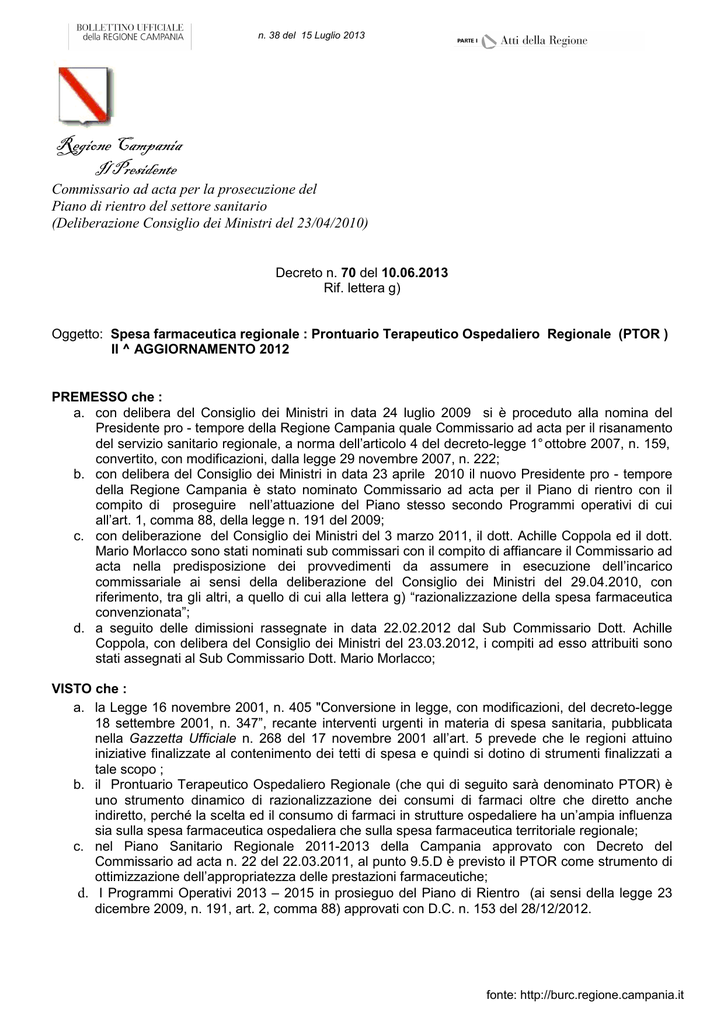 BOLLETTINO UFFICIALE
della REGIONE CAMPANIA

n. 38 del 15 Luglio 2013

PARTE I Atti della Regione

Regione Campania
Il Presidente

Commissario ad acta per la prosecuzione del
Piano di rientro del settore sanitario
(Deliberazione Consiglio dei Ministri del 23/04/2010)

Decreto n. 70 del 10.06.2013
Rif. lettera g)

Oggetto: Spesa farmaceutica regionale : Prontuario Terapeutico Ospedaliero Regionale (PTOR )
II ^ AGGIORNAMENTO 2012

PREMESSO che :
a. con delibera del Consiglio dei Ministri in data 24 luglio 2009 si è proceduto alla nomina del Presidente pro - tempore della Regione Campania quale Commissario ad acta per il risanamento del servizio sanitario regionale, a norma dell'articolo 4 del decreto-legge 1° ottobre 2007, n. 159, convertito, con modificazioni, dalla legge 29 novembre 2007, n. 222;
b. con delibera del Consiglio dei Ministri in data 23 aprile 2010 il nuovo Presidente pro - tempore della Regione Campania è stato nominato Commissario ad acta per il Piano di rientro con il compito di proseguire nell'attuazione del Piano stesso secondo Programmi operativi di cui all'art. 1, comma 88, della legge n. 191 del 2009;
c. con deliberazione del Consiglio dei Ministri del 3 marzo 2011, il dott. Achille Coppola ed il dott. Mario Morlacco sono stati nominati sub commissari con il compito di affiancare il Commissario ad acta nella predisposizione dei provvedimenti da assumere in esecuzione dell'incarico commissariale ai sensi della deliberazione del Consiglio dei Ministri del 29.04.2010, con riferimento, tra gli altri, a quello di cui alla lettera g) "razionalizzazione della spesa farmaceutica convenzionata";
d. a seguito delle dimissioni rassegnate in data 22.02.2012 dal Sub Commissario Dott. Achille Coppola, con delibera del Consiglio dei Ministri del 23.03.2012, i compiti ad esso attribuiti sono stati assegnati al Sub Commissario Dott. Mario Morlacco;

VISTO che :
a. la Legge 16 novembre 2001, n. 405 "Conversione in legge, con modificazioni, del decreto-legge 18 settembre 2001, n. 347", recante interventi urgenti in materia di spesa sanitaria, pubblicata nella Gazzetta Ufficiale n. 268 del 17 novembre 2001 all'art. 5 prevede che le regioni attuino iniziative finalizzate al contenimento dei tetti di spesa e quindi si dotino di strumenti finalizzati a tale scopo ;
b. il Prontuario Terapeutico Ospedaliero Regionale (che qui di seguito sarà denominato PTOR) è uno strumento dinamico di razionalizzazione dei consumi di farmaci oltre che diretto anche indiretto, perché la scelta ed il consumo di farmaci in strutture ospedaliere ha un'ampia influenza sia sulla spesa farmaceutica ospedaliera che sulla spesa farmaceutica territoriale regionale;
c. nel Piano Sanitario Regionale 2011-2013 della Campania approvato con Decreto del Commissario ad acta n. 22 del 22.03.2011, al punto 9.5.D è previsto il PTOR come strumento di ottimizzazione dell'appropriatezza delle prestazioni farmaceutiche;
d. I Programmi Operativi 2013 – 2015 in prosieguo del Piano di Rientro (ai sensi della legge 23 dicembre 2009, n. 191, art. 2, comma 88) approvati con D.C. n. 153 del 28/12/2012.

fonte: http://burc.regione.campania.it